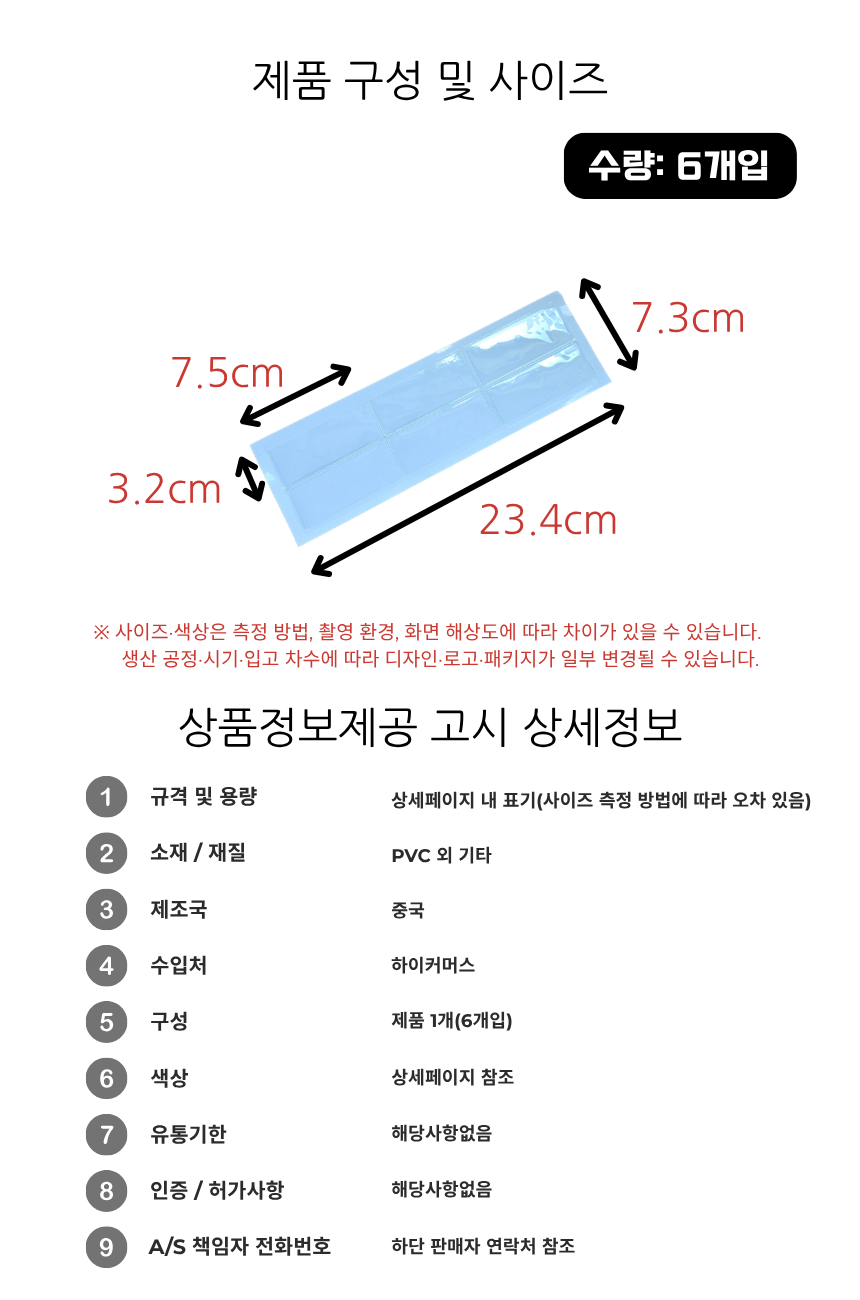 제품 구성 및 사이즈

수량: 6개입

7.3cm

7.5cm

3.2cm

23.4cm

※ 사이즈·색상은 측정 방법, 촬영 환경, 화면 해상도에 따라 차이가 있을 수 있습니다.
생산 공정·시기·입고 차수에 따라 디자인·로고·패키지가 일부 변경될 수 있습니다.

상품정보제공 고시 상세정보

| | | |
|---|---|---|
| 1 | 규격 및 용량 | 상세페이지 내 표기(사이즈 측정 방법에 따라 오차 있음) |
| 2 | 소재 / 재질 | PVC 외 기타 |
| 3 | 제조국 | 중국 |
| 4 | 수입처 | 하이커머스 |
| 5 | 구성 | 제품 1개(6개입) |
| 6 | 색상 | 상세페이지 참조 |
| 7 | 유통기한 | 해당사항없음 |
| 8 | 인증 / 허가사항 | 해당사항없음 |
| 9 | A/S 책임자 전화번호 | 하단 판매자 연락처 참조 |